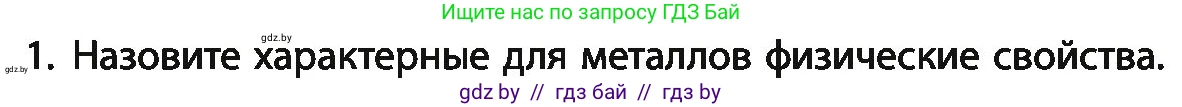 Ищите нас по запросу ГДЗ Бай

gdz.by

gdz.by

1. Назовите характерные для металлов физические свойства.

gdz by // гдз бай // гдз by